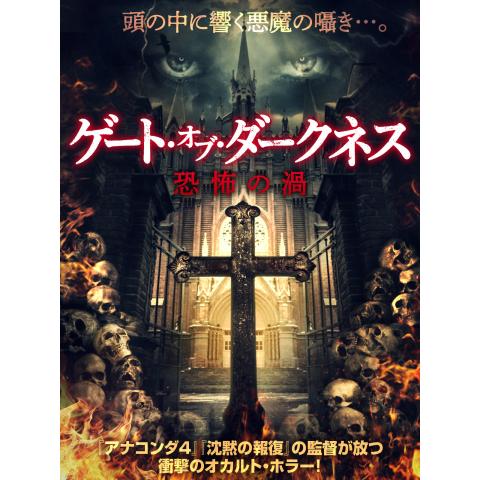 頭の中に響く悪魔の囁き…。

ゲート・オブ・ダークネス

恐怖の渦

『アナコンダ4』『沈黙の報復』の監督が放つ
衝撃のオカルト・ホラー!